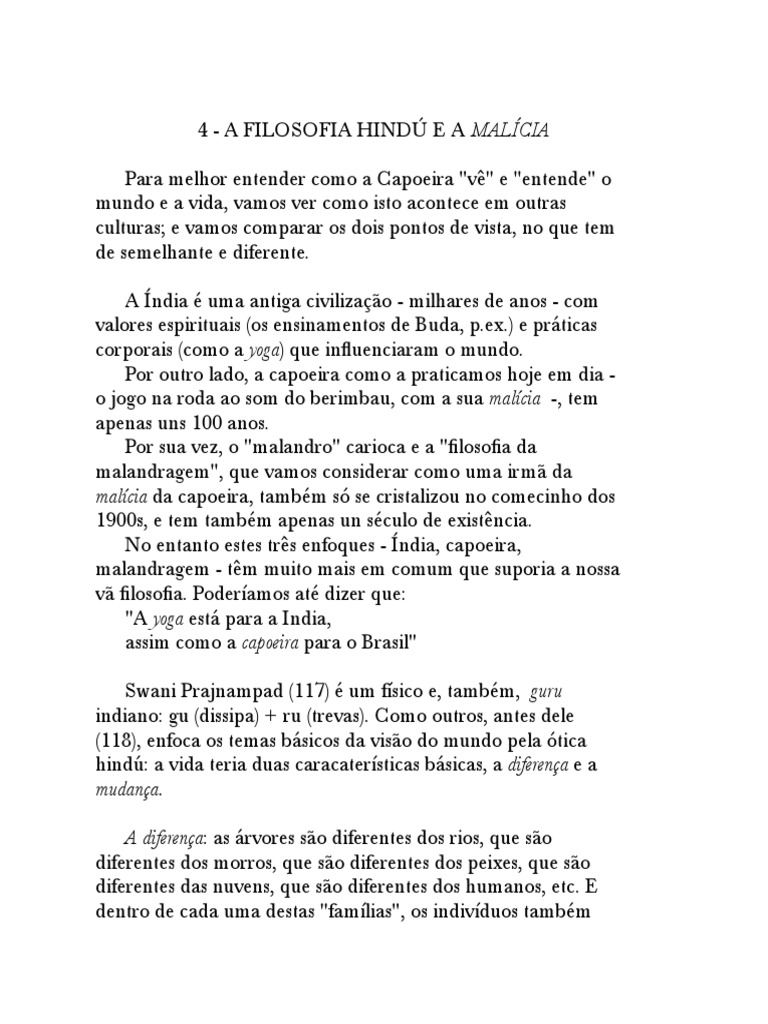 4 - A FILOSOFIA HINDÚ E A MALÍCIA

Para melhor entender como a Capoeira "vê" e "entende" o mundo e a vida, vamos ver como isto acontece em outras culturas; e vamos comparar os dois pontos de vista, no que tem de semelhante e diferente.

A Índia é uma antiga civilização - milhares de anos - com valores espirituais (os ensinamentos de Buda, p.ex.) e práticas corporais (como a yoga) que influenciaram o mundo.

Por outro lado, a capoeira como a praticamos hoje em dia - o jogo na roda ao som do berimbau, com a sua malícia -, tem apenas uns 100 anos.

Por sua vez, o "malandro" carioca e a "filosofia da malandragem", que vamos considerar como uma irmã da malícia da capoeira, também só se cristalizou no comecinho dos 1900s, e tem também apenas un século de existência.

No entanto estes três enfoques - Índia, capoeira, malandragem - têm muito mais em comum que suporia a nossa vã filosofia. Poderíamos até dizer que:
"A yoga está para a India,
assim como a capoeira para o Brasil"

Swani Prajnampad (117) é um físico e, também, guru indiano: gu (dissipa) + ru (trevas). Como outros, antes dele (118), enfoca os temas básicos da visão do mundo pela ótica hindú: a vida teria duas caracaterísticas básicas, a diferença e a mudança.

A diferença: as árvores são diferentes dos rios, que são diferentes dos morros, que são diferentes dos peixes, que são diferentes das nuvens, que são diferentes dos humanos, etc. E dentro de cada uma destas "famílias", os indivíduos também